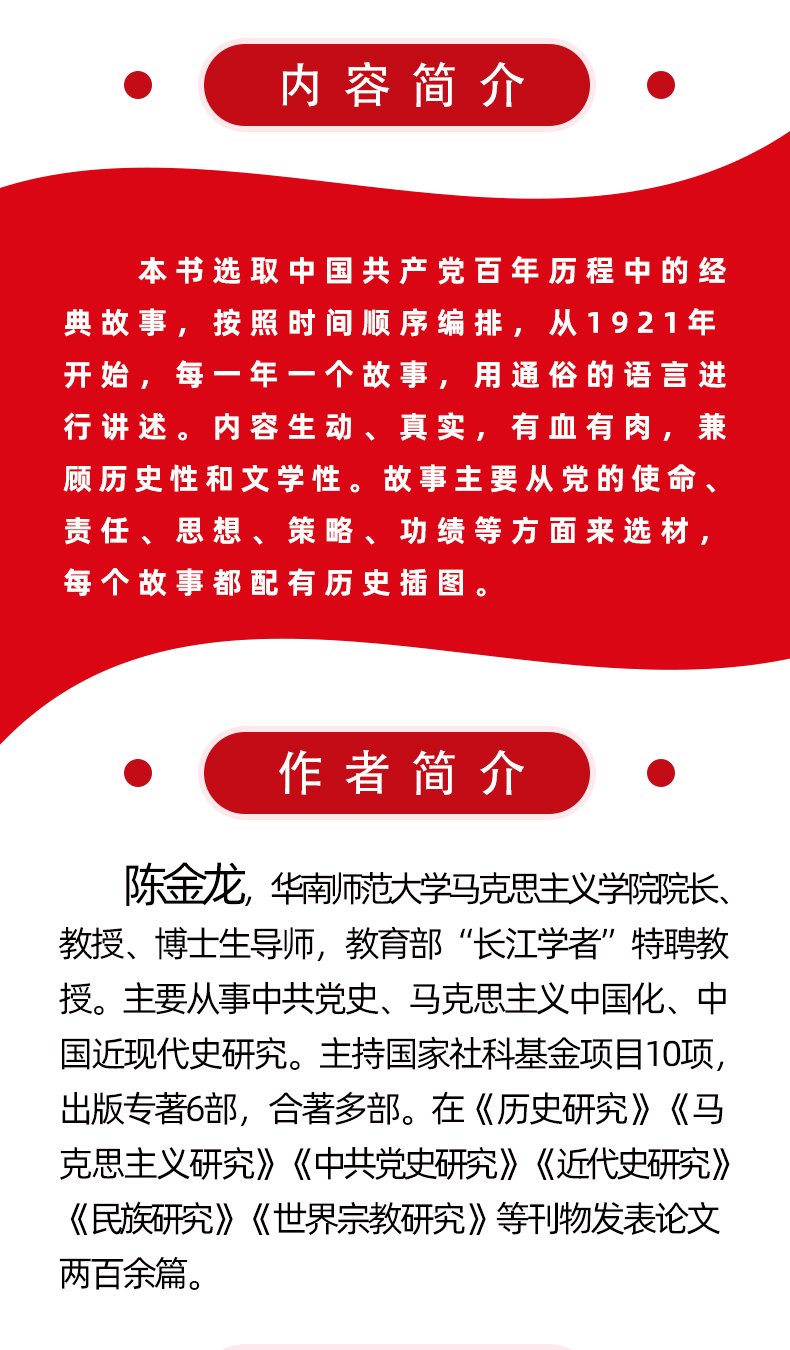 内容简介

本书选取中国共产党百年历程中的经典故事，按照时间顺序编排，从1921年开始，每一年一个故事，用通俗的语言进行讲述。内容生动、真实，有血有肉，兼顾历史性和文学性。故事主要从党的使命、责任、思想、策略、功绩等方面来选材，每个故事都配有历史插图。

作者简介

陈金龙，华南师范大学马克思主义学院院长、教授、博士生导师，教育部“长江学者”特聘教授。主要从事中共党史、马克思主义中国化、中国近现代史研究。主持国家社科基金项目10项，出版专著6部，合著多部。在《历史研究》《马克思主义研究》《中共党史研究》《近代史研究》《民族研究》《世界宗教研究》等刊物发表论文两百余篇。